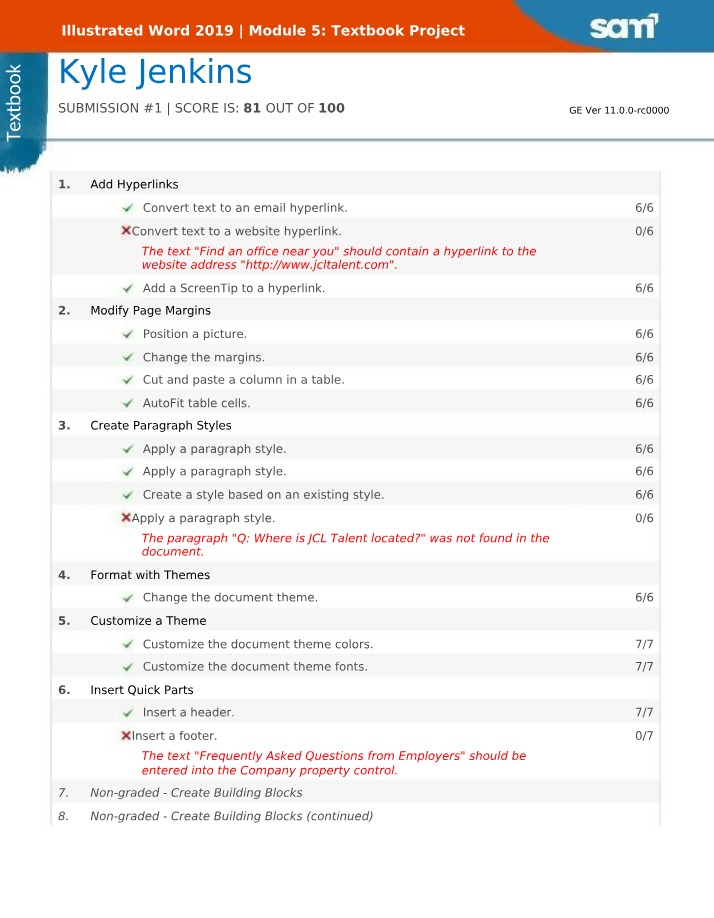 Illustrated Word 2019 | Module 5: Textbook Project

sam

Textbook

Kyle Jenkins

SUBMISSION #1 | SCORE IS: 81 OUT OF 100

GE Ver 11.0.0-rc0000

1. Add Hyperlinks

✓ Convert text to an email hyperlink. 6/6

✗ Convert text to a website hyperlink. 0/6

The text "Find an office near you" should contain a hyperlink to the website address "http://www.jcltalent.com".

✓ Add a ScreenTip to a hyperlink. 6/6

2. Modify Page Margins

✓ Position a picture. 6/6

✓ Change the margins. 6/6

✓ Cut and paste a column in a table. 6/6

✓ AutoFit table cells. 6/6

3. Create Paragraph Styles

✓ Apply a paragraph style. 6/6

✓ Apply a paragraph style. 6/6

✓ Create a style based on an existing style. 6/6

✗ Apply a paragraph style. 0/6

The paragraph "Q: Where is JCL Talent located?" was not found in the document.

4. Format with Themes

✓ Change the document theme. 6/6

5. Customize a Theme

✓ Customize the document theme colors. 7/7

✓ Customize the document theme fonts. 7/7

6. Insert Quick Parts

✓ Insert a header. 7/7

✗ Insert a footer. 0/7

The text "Frequently Asked Questions from Employers" should be entered into the Company property control.

7. Non-graded - Create Building Blocks

8. Non-graded - Create Building Blocks (continued)